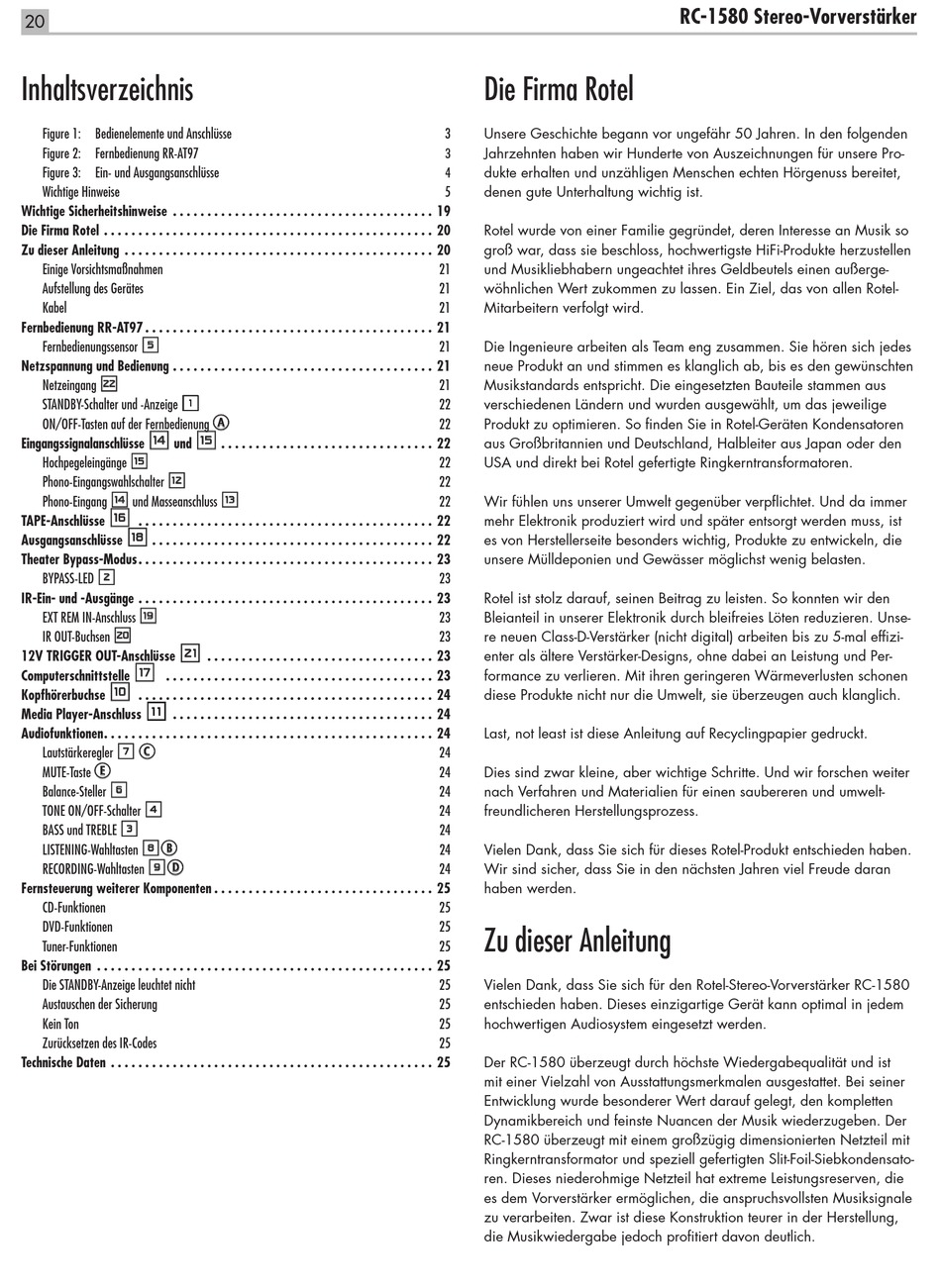 20

RC-1580 Stereo-Vorverstärker

Inhaltsverzeichnis

Figure 1: Bedienelemente und Anschlüsse 3
Figure 2: Fernbedienung RR-AT97 3
Figure 3: Ein- und Ausgangsanschlüsse 4
Wichtige Hinweise 5
Wichtige Sicherheitshinweise 19
Die Firma Rotel 20
Zu dieser Anleitung 20
Einige Vorsichtsmaßnahmen 21
Aufstellung des Gerätes 21
Kabel 21
Fernbedienung RR-AT97 21
Fernbedienungssensor 5 21
Netzspannung und Bedienung 21
Netzeingang 22 21
STANDBY-Schalter und -Anzeige 1 22
ON/OFF-Tasten auf der Fernbedienung A 22
Eingangssignalanschlüsse 14 und 15 22
Hochpegeleingänge 15 22
Phono-Eingangswahlschalter 12 22
Phono-Eingang 14 und Masseanschluss 13 22
TAPE-Anschlüsse 16 22
Ausgangsanschlüsse 18 22
Theater Bypass-Modus 23
BYPASS-LED 2 23
IR-Ein- und -Ausgänge 23
EXT REM IN-Anschluss 19 23
IR OUT-Buchsen 20 23
12V TRIGGER OUT-Anschlüsse 21 23
Computerschnittstelle 17 23
Kopfhörerbuchse 10 24
Media Player-Anschluss 11 24
Audiofunktionen 24
Lautstärkeregler 7 C 24
MUTE-Taste E 24
Balance-Steller 6 24
TONE ON/OFF-Schalter 4 24
BASS und TREBLE 3 24
LISTENING-Wahltasten 8 B 24
RECORDING-Wahltasten 9 D 24
Fernsteuerung weiterer Komponenten 25
CD-Funktionen 25
DVD-Funktionen 25
Tuner-Funktionen 25
Bei Störungen 25
Die STANDBY-Anzeige leuchtet nicht 25
Austauschen der Sicherung 25
Kein Ton 25
Zurücksetzen des IR-Codes 25
Technische Daten 25

Die Firma Rotel

Unsere Geschichte begann vor ungefähr 50 Jahren. In den folgenden Jahrzehnten haben wir Hunderte von Auszeichnungen für unsere Produkte erhalten und unzähligen Menschen echten Hörgenuss bereitet, denen gute Unterhaltung wichtig ist.

Rotel wurde von einer Familie gegründet, deren Interesse an Musik so groß war, dass sie beschloss, hochwertigste HiFi-Produkte herzustellen und Musikliebhabern ungeachtet ihres Geldbeutels einen außergewöhnlichen Wert zukommen zu lassen. Ein Ziel, das von allen Rotel-Mitarbeitern verfolgt wird.

Die Ingenieure arbeiten als Team eng zusammen. Sie hören sich jedes neue Produkt an und stimmen es klanglich ab, bis es den gewünschten Musikstandards entspricht. Die eingesetzten Bauteile stammen aus verschiedenen Ländern und wurden ausgewählt, um das jeweilige Produkt zu optimieren. So finden Sie in Rotel-Geräten Kondensatoren aus Großbritannien und Deutschland, Halbleiter aus Japan oder den USA und direkt bei Rotel gefertigte Ringkerntransformatoren.

Wir fühlen uns unserer Umwelt gegenüber verpflichtet. Und da immer mehr Elektronik produziert wird und später entsorgt werden muss, ist es von Herstellerseite besonders wichtig, Produkte zu entwickeln, die unsere Mülldeponien und Gewässer möglichst wenig belasten.

Rotel ist stolz darauf, seinen Beitrag zu leisten. So konnten wir den Bleianteil in unserer Elektronik durch bleifreies Löten reduzieren. Unsere neuen Class-D-Verstärker (nicht digital) arbeiten bis zu 5-mal effizienter als ältere Verstärker-Designs, ohne dabei an Leistung und Performance zu verlieren. Mit ihren geringeren Wärmeverlusten schonen diese Produkte nicht nur die Umwelt, sie überzeugen auch klanglich.

Last, not least ist diese Anleitung auf Recyclingpapier gedruckt.

Dies sind zwar kleine, aber wichtige Schritte. Und wir forschen weiter nach Verfahren und Materialien für einen saubereren und umweltfreundlicheren Herstellungsprozess.

Vielen Dank, dass Sie sich für dieses Rotel-Produkt entschieden haben. Wir sind sicher, dass Sie in den nächsten Jahren viel Freude daran haben werden.

Zu dieser Anleitung

Vielen Dank, dass Sie sich für den Rotel-Stereo-Vorverstärker RC-1580 entschieden haben. Dieses einzigartige Gerät kann optimal in jedem hochwertigen Audiosystem eingesetzt werden.

Der RC-1580 überzeugt durch höchste Wiedergabequalität und ist mit einer Vielzahl von Ausstattungsmerkmalen ausgestattet. Bei seiner Entwicklung wurde besonderer Wert darauf gelegt, den kompletten Dynamikbereich und feinste Nuancen der Musik wiederzugeben. Der RC-1580 überzeugt mit einem großzügig dimensionierten Netzteil mit Ringkerntransformator und speziell gefertigten Slit-Foil-Siebkondensatoren. Dieses niederohmige Netzteil hat extreme Leistungsreserven, die es dem Vorverstärker ermöglichen, die anspruchsvollsten Musiksignale zu verarbeiten. Zwar ist diese Konstruktion teurer in der Herstellung, die Musikwiedergabe jedoch profitiert davon deutlich.